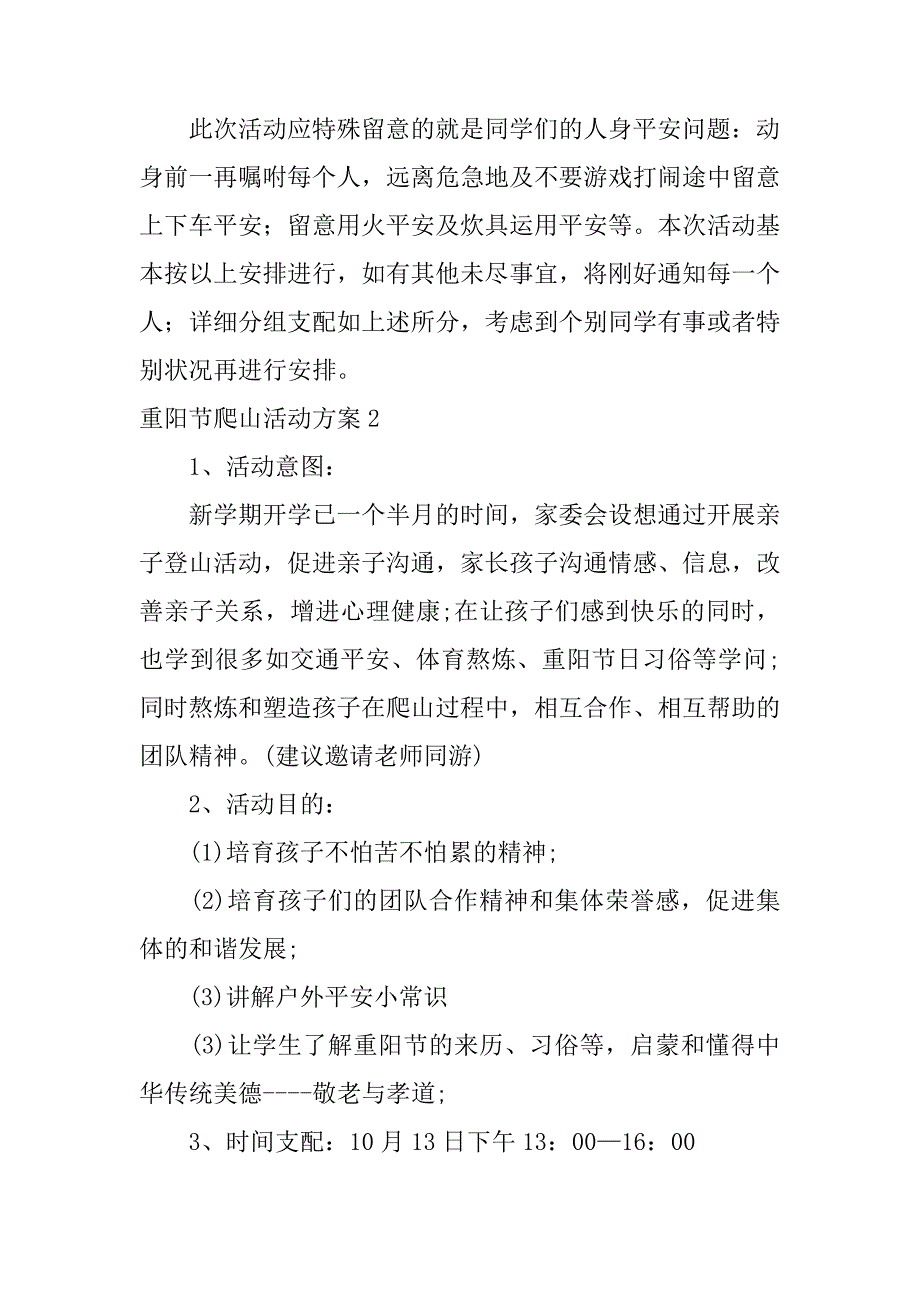 此次活动应特殊留意的就是同学们的人身平安问题：动身前一再嘱咐每个人，远离危急地及不要游戏打闹途中留意上下车平安；留意用火平安及炊具运用平安等。本次活动基本按以上安排进行，如有其他未尽事宜，将刚好通知每一个人；详细分组支配如上述所分，考虑到个别同学有事或者特别状况再进行安排。

重阳节爬山活动方案 2

1、活动意图：

新学期开学已一个半月的时间，家委会设想通过开展亲子登山活动，促进亲子沟通，家长孩子沟通情感、信息，改善亲子关系，增进心理健康;在让孩子们感到快乐的同时，也学到很多如交通平安、体育熬炼、重阳节日习俗等学问;同时熬炼和塑造孩子在爬山过程中，相互合作、相互帮助的团队精神。(建议邀请老师同游)

2、活动目的：

(1)培育孩子不怕苦不怕累的精神;

(2)培育孩子们的团队合作精神和集体荣誉感，促进集体的和谐发展;

(3)讲解户外平安小常识

(3)让学生了解重阳节的来历、习俗等，启蒙和懂得中华传统美德----敬老与孝道;

3、时间支配：10 月 13 日下午 13：00—16：00